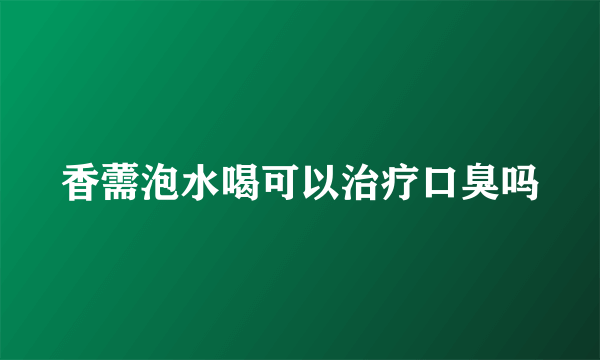 香薷泡水喝可以治疗口臭吗